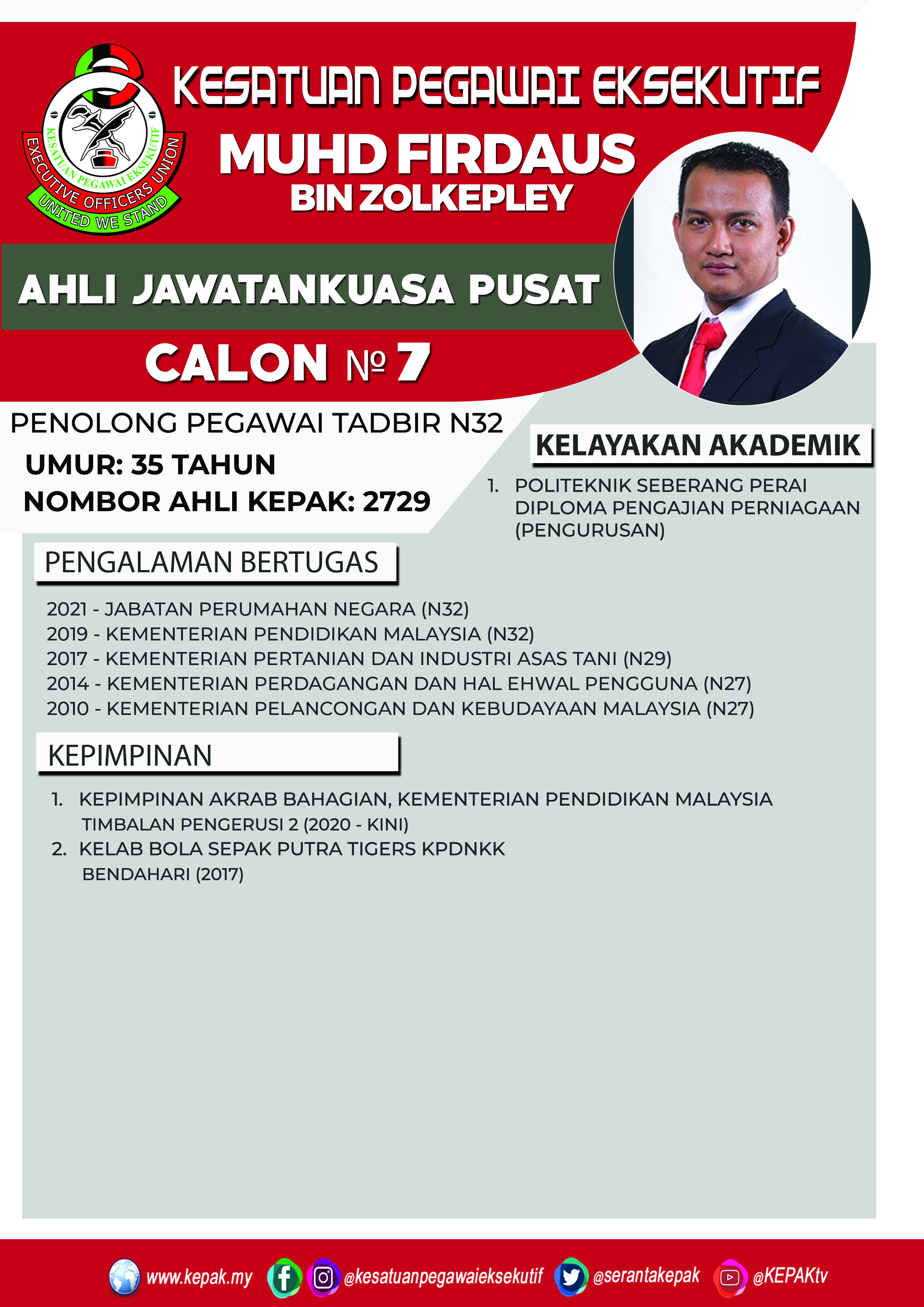 KESATUAN PEGAWAI EKSEKUTIF
EXECUTIVE OFFICERS UNION
UNITED WE STAND

KESATUAN PEGAWAI EKSEKUTIF

MUHD FIRDAUS
BIN ZOLKEPLEY

AHLI JAWATANKUASA PUSAT

CALON № 7

PENOLONG PEGAWAI TADBIR N32
UMUR: 35 TAHUN
NOMBOR AHLI KEPAK: 2729

KELAYAKAN AKADEMIK

1. POLITEKNIK SEBERANG PERAI
DIPLOMA PENGAJIAN PERNIAGAAN (PENGURUSAN)

PENGALAMAN BERTUGAS

2021 - JABATAN PERUMAHAN NEGARA (N32)
2019 - KEMENTERIAN PENDIDIKAN MALAYSIA (N32)
2017 - KEMENTERIAN PERTANIAN DAN INDUSTRI ASAS TANI (N29)
2014 - KEMENTERIAN PERDAGANGAN DAN HAL EHWAL PENGGUNA (N27)
2010 - KEMENTERIAN PELANCONGAN DAN KEBUDAYAAN MALAYSIA (N27)

KEPIMPINAN

1. KEPIMPINAN AKRAB BAHAGIAN, KEMENTERIAN PENDIDIKAN MALAYSIA
TIMBALAN PENGERUSI 2 (2020 - KINI)
2. KELAB BOLA SEPAK PUTRA TIGERS KPDNKK
BENDAHARI (2017)

www.kepak.my @kesatuanpegawaieksekutif @serantakepak @KEPAKtv